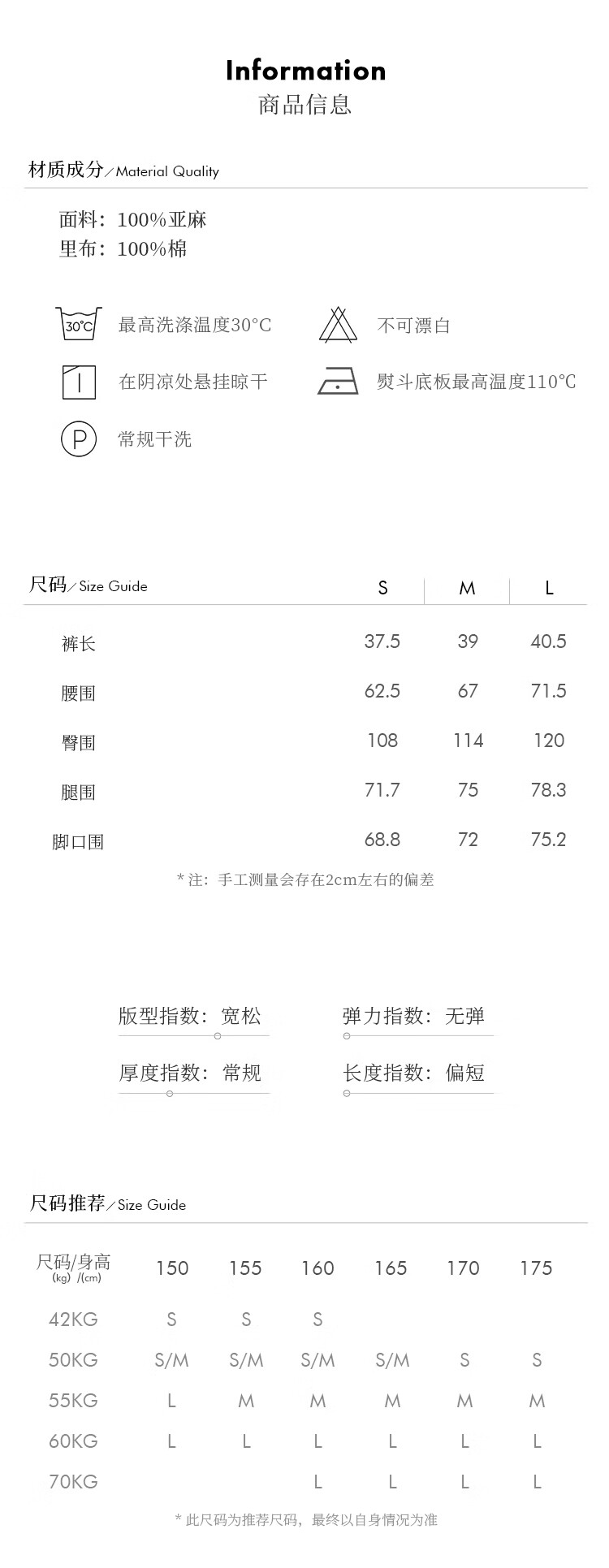 Information
商品信息

材质成分／Material Quality

面料：100%亚麻
里布：100%棉

30°C 最高洗涤温度30°C
不可漂白
在阴凉处悬挂晾干
熨斗底板最高温度110°C
P 常规干洗

| 尺码／Size Guide | S | M | L |
|---|---|---|---|
| 裤长 | 37.5 | 39 | 40.5 |
| 腰围 | 62.5 | 67 | 71.5 |
| 臀围 | 108 | 114 | 120 |
| 腿围 | 71.7 | 75 | 78.3 |
| 脚口围 | 68.8 | 72 | 75.2 |

*注：手工测量会存在2cm左右的偏差

版型指数：宽松
弹力指数：无弹
厚度指数：常规
长度指数：偏短

尺码推荐／Size Guide

| 尺码/身高 (kg) /(cm) | 150 | 155 | 160 | 165 | 170 | 175 |
|---|---|---|---|---|---|---|
| 42KG | S | S | S | | | |
| 50KG | S/M | S/M | S/M | S/M | S | S |
| 55KG | L | M | M | M | M | M |
| 60KG | L | L | L | L | L | L |
| 70KG | | | L | L | L | L |

*此尺码为推荐尺码，最终以自身情况为准